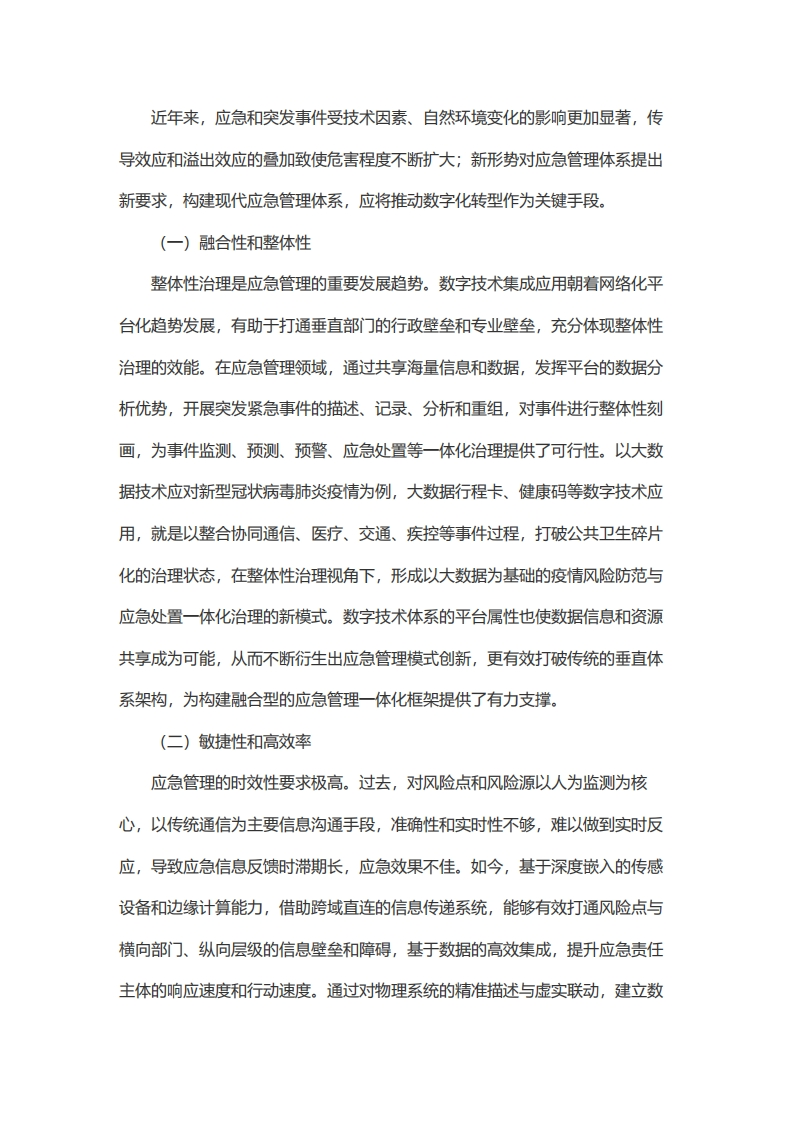 近年来，应急和突发事件受技术因素、自然环境变化的影响更加显著，传导效应和溢出效应的叠加致使危害程度不断扩大；新形势对应急管理体系提出新要求，构建现代应急管理体系，应将推动数字化转型作为关键手段。

（一）融合性和整体性

整体性治理是应急管理的重要发展趋势。数字技术集成应用朝着网络化平台化趋势发展，有助于打通垂直部门的行政壁垒和专业壁垒，充分体现整体性治理的效能。在应急管理领域，通过共享海量信息和数据，发挥平台的数据分析优势，开展突发紧急事件的描述、记录、分析和重组，对事件进行整体性刻画，为事件监测、预测、预警、应急处置等一体化治理提供了可行性。以大数据技术应对新型冠状病毒肺炎疫情为例，大数据行程卡、健康码等数字技术应用，就是以整合协同通信、医疗、交通、疾控等事件过程，打破公共卫生碎片化的治理状态，在整体性治理视角下，形成以大数据为基础的疫情风险防范与应急处置一体化治理的新模式。数字技术体系的平台属性也使数据信息和资源共享成为可能，从而不断衍生出应急管理模式创新，更有效打破传统的垂直体系架构，为构建融合型的应急管理一体化框架提供了有力支撑。

（二）敏捷性和高效率

应急管理的时效性要求极高。过去，对风险点和风险源以人为监测为核心，以传统通信为主要信息沟通手段，准确性和实时性不够，难以做到实时反应，导致应急信息反馈时滞期长，应急效果不佳。如今，基于深度嵌入的传感设备和边缘计算能力，借助跨域直连的信息传递系统，能够有效打通风险点与横向部门、纵向层级的信息壁垒和障碍，基于数据的高效集成，提升应急责任主体的响应速度和行动速度。通过对物理系统的精准描述与虚实联动，建立数